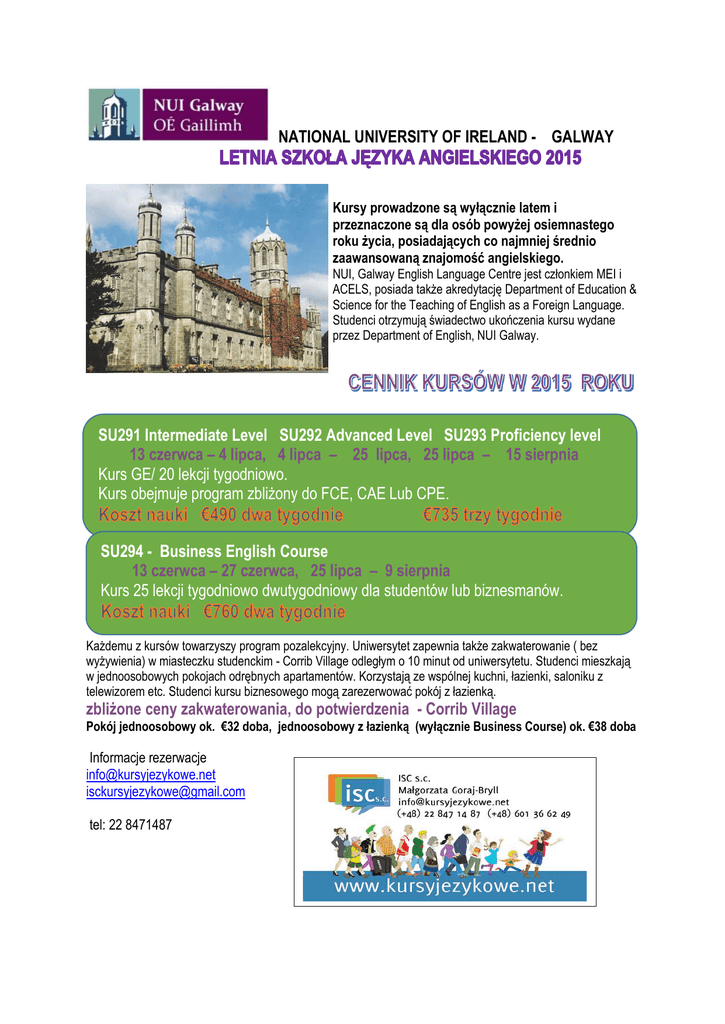 NUI Galway
OÉ Gaillimh

NATIONAL UNIVERSITY OF IRELAND - GALWAY

LETNIA SZKOŁA JĘZYKA ANGIELSKIEGO 2015

Kursy prowadzone są wyłącznie latem i przeznaczone są dla osób powyżej osiemnastego roku życia, posiadających co najmniej średnio zaawansowaną znajomość angielskiego.
NUI, Galway English Language Centre jest członkiem MEI i ACELS, posiada także akredytację Department of Education & Science for the Teaching of English as a Foreign Language. Studenci otrzymują świadectwo ukończenia kursu wydane przez Department of English, NUI Galway.

CENNIK KURSÓW W 2015 ROKU

SU291 Intermediate Level SU292 Advanced Level SU293 Proficiency level
13 czerwca – 4 lipca, 4 lipca – 25 lipca, 25 lipca – 15 sierpnia
Kurs GE/ 20 lekcji tygodniowo.
Kurs obejmuje program zbliżony do FCE, CAE Lub CPE.
Koszt nauki €490 dwa tygodnie €735 trzy tygodnie

SU294 - Business English Course
13 czerwca – 27 czerwca, 25 lipca – 9 sierpnia
Kurs 25 lekcji tygodniowo dwutygodniowy dla studentów lub biznesmanów.
Koszt nauki €760 dwa tygodnie

Każdemu z kursów towarzyszy program pozalekcyjny. Uniwersytet zapewnia także zakwaterowanie ( bez wyżywienia) w miasteczku studenckim - Corrib Village odległym o 10 minut od uniwersytetu. Studenci mieszkają w jednoosobowych pokojach odrębnych apartamentów. Korzystają ze wspólnej kuchni, łazienki, saloniku z telewizorem etc. Studenci kursu biznesowego mogą zarezerwować pokój z łazienką.
zbliżone ceny zakwaterowania, do potwierdzenia - Corrib Village
Pokój jednoosobowy ok. €32 doba, jednoosobowy z łazienką (wyłącznie Business Course) ok. €38 doba

Informacje rezerwacje
info@kursyjezykowe.net
isckursyjezykowe@gmail.com

tel: 22 8471487

isc s.c.
ISC s.c.
Małgorzata Goraj-Bryll
info@kursyjezykowe.net
(+48) 22 847 14 87 (+48) 601 36 62 49
www.kursyjezykowe.net